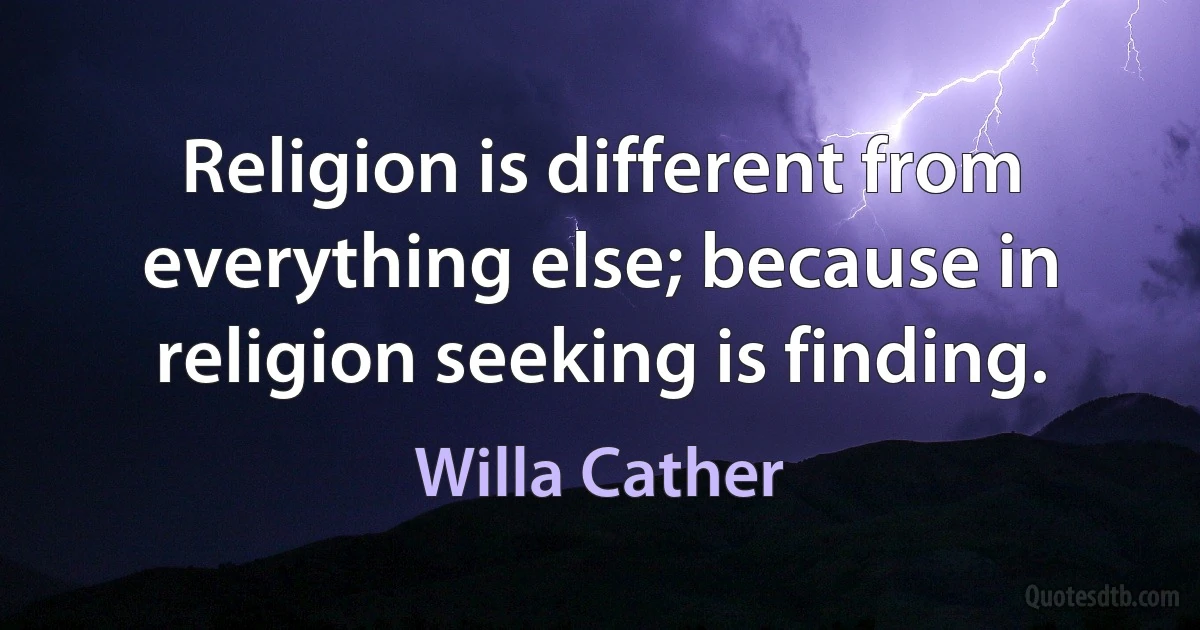 Religion is different from everything else; because in religion seeking is finding.

Willa Cather

Quotesdtb.com